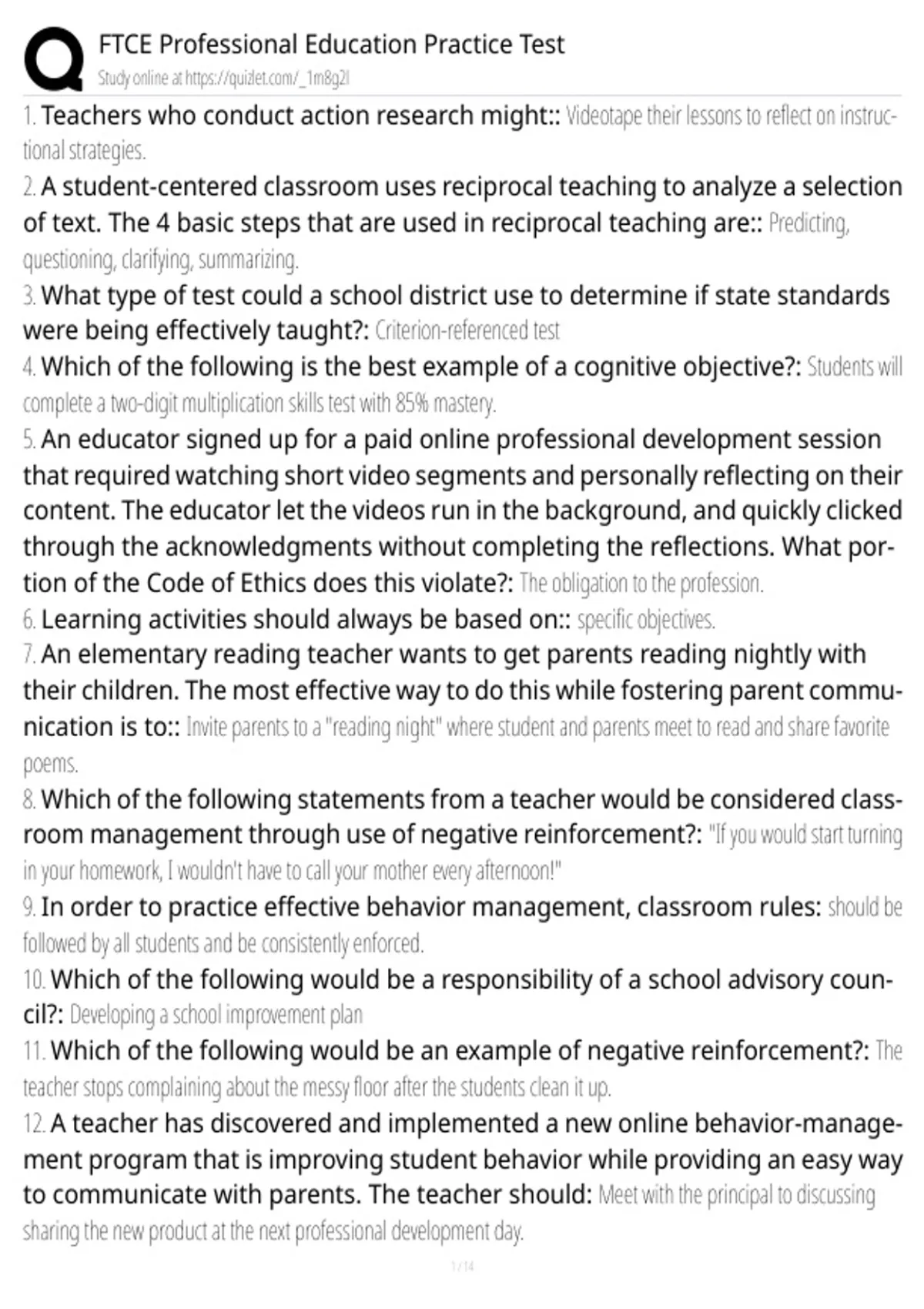 FTCE Professional Education Practice Test
Study online at https://quizlet.com/_1m8g2l

1. Teachers who conduct action research might:: Videotape their lessons to reflect on instructional strategies.

2. A student-centered classroom uses reciprocal teaching to analyze a selection of text. The 4 basic steps that are used in reciprocal teaching are:: Predicting, questioning, clarifying, summarizing.

3. What type of test could a school district use to determine if state standards were being effectively taught?: Criterion-referenced test

4. Which of the following is the best example of a cognitive objective?: Students will complete a two-digit multiplication skills test with 85% mastery.

5. An educator signed up for a paid online professional development session that required watching short video segments and personally reflecting on their content. The educator let the videos run in the background, and quickly clicked through the acknowledgments without completing the reflections. What portion of the Code of Ethics does this violate?: The obligation to the profession.

6. Learning activities should always be based on:: specific objectives.

7. An elementary reading teacher wants to get parents reading nightly with their children. The most effective way to do this while fostering parent communication is to:: Invite parents to a "reading night" where student and parents meet to read and share favorite poems.

8. Which of the following statements from a teacher would be considered classroom management through use of negative reinforcement?: "If you would start turning in your homework, I wouldn't have to call your mother every afternoon!"

9. In order to practice effective behavior management, classroom rules: should be followed by all students and be consistently enforced.

10. Which of the following would be a responsibility of a school advisory council?: Developing a school improvement plan

11. Which of the following would be an example of negative reinforcement?: The teacher stops complaining about the messy floor after the students clean it up.

12. A teacher has discovered and implemented a new online behavior-management program that is improving student behavior while providing an easy way to communicate with parents. The teacher should: Meet with the principal to discussing sharing the new product at the next professional development day.

1 / 14